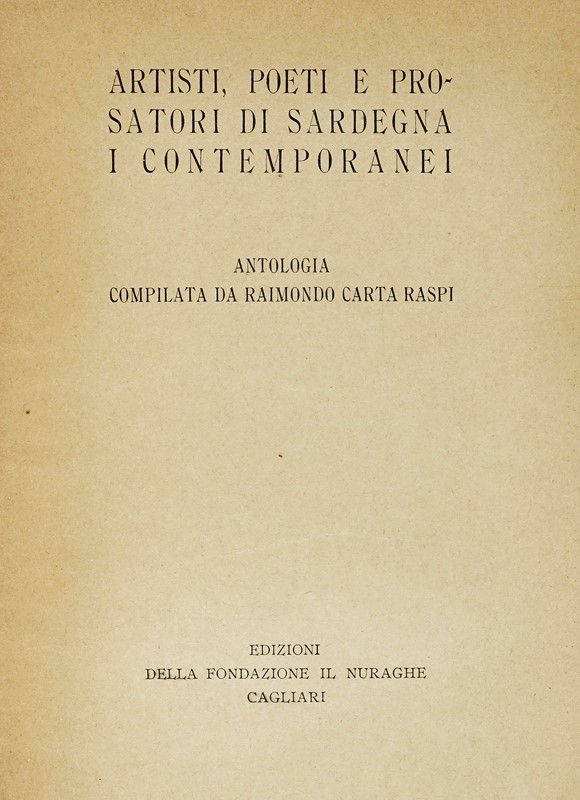 ARTISTI, POETI E PROSATORI DI SARDEGNA
I CONTEMPORANEI

ANTOLOGIA
COMPILATA DA RAIMONDO CARTA RASPI

EDIZIONI
DELLA FONDAZIONE IL NURAGHE
CAGLIARI